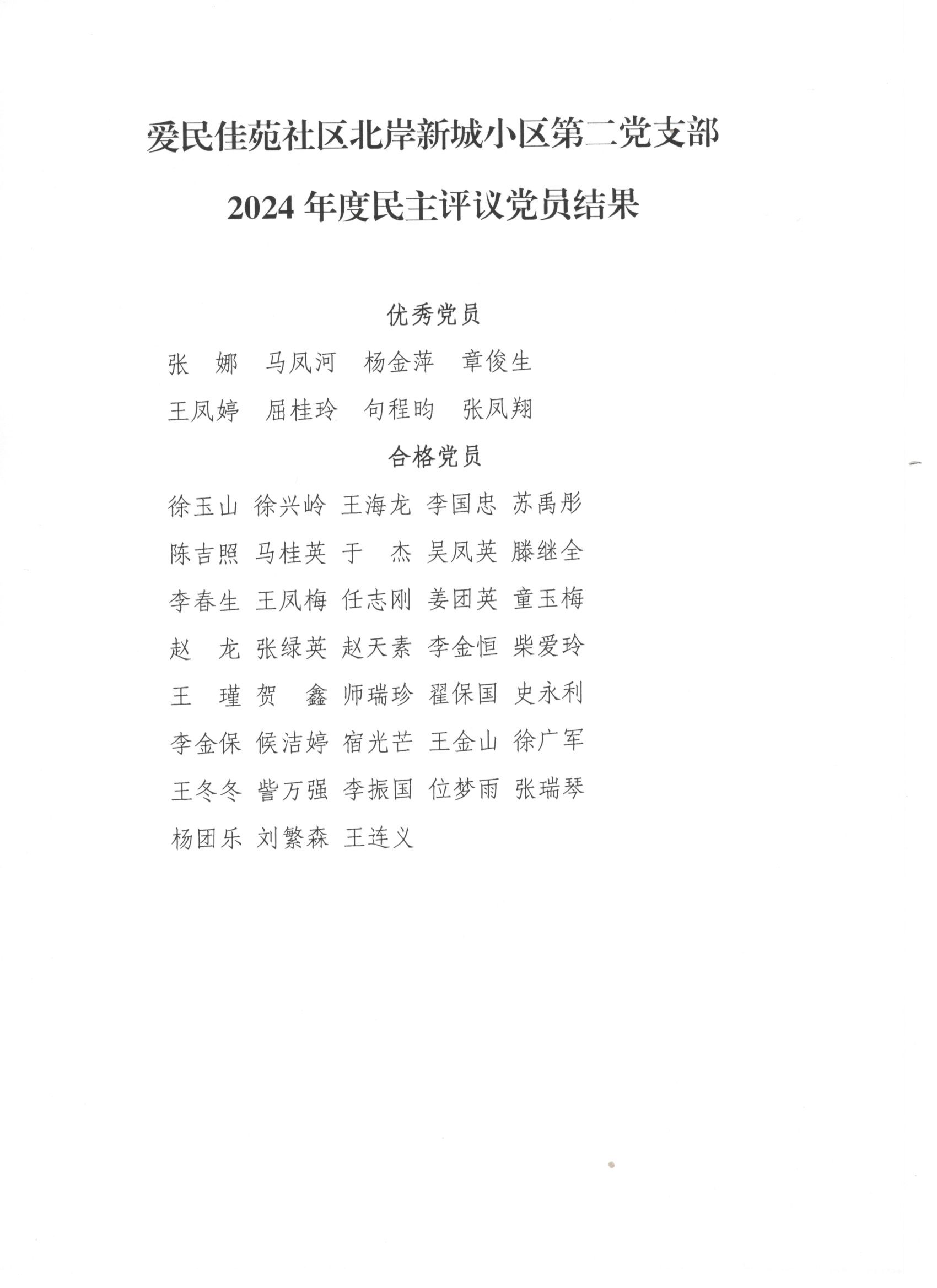 爱民佳苑社区北岸新城小区第二党支部

2024 年度民主评议党员结果

优秀党员

张 娜 马凤河 杨金萍 章俊生

王凤婷 屈桂玲 句程昀 张凤翔

合格党员

徐玉山 徐兴岭 王海龙 李国忠 苏禹彤

陈吉照 马桂英 于 杰 吴凤英 滕继全

李春生 王凤梅 任志刚 姜团英 童玉梅

赵 龙 张绿英 赵天素 李金恒 柴爱玲

王 瑾 贺 鑫 师瑞珍 翟保国 史永利

李金保 候洁婷 宿光芒 王金山 徐广军

王冬冬 訾万强 李振国 位梦雨 张瑞琴

杨团乐 刘繁森 王连义